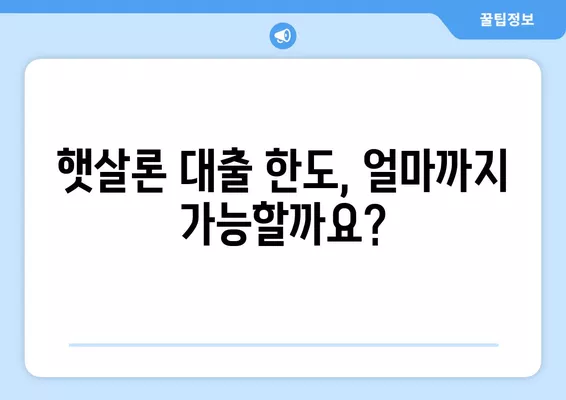 꿀팁정보

햇살론 대출 한도, 얼마까지 가능할까요?